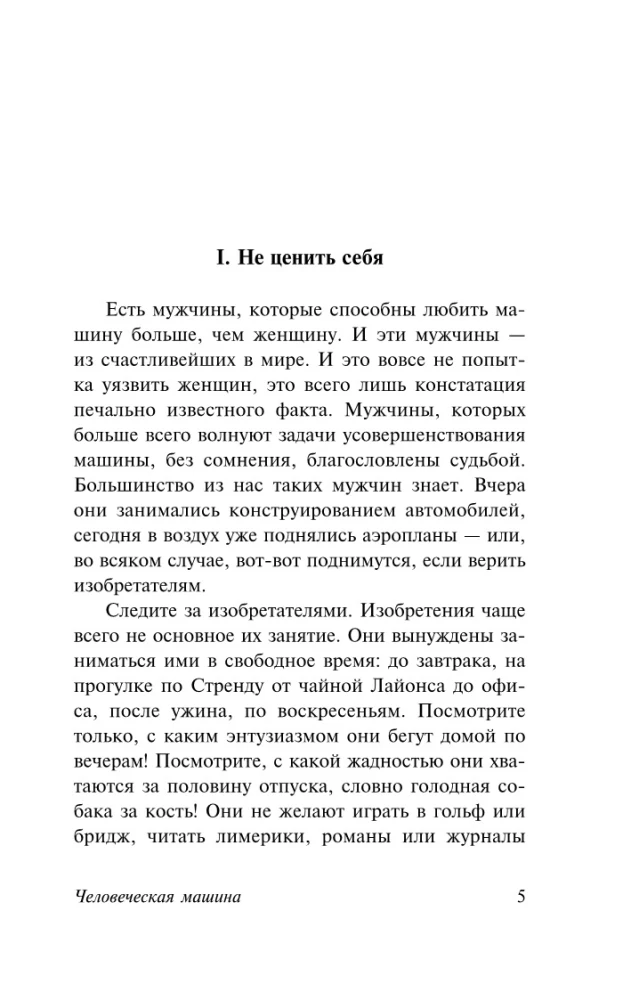 I. Не ценить себя

Есть мужчины, которые способны любить машину больше, чем женщину. И эти мужчины — из счастливейших в мире. И это вовсе не попытка уязвить женщин, это всего лишь констатация печально известного факта. Мужчины, которых больше всего волнуют задачи усовершенствования машины, без сомнения, благословлены судьбой. Большинство из нас таких мужчин знает. Вчера они занимались конструированием автомобилей, сегодня в воздух уже поднялись аэропланы — или, во всяком случае, вот-вот поднимутся, если верить изобретателям.

Следите за изобретателями. Изобретения чаще всего не основное их занятие. Они вынуждены заниматься ими в свободное время: до завтрака, на прогулке по Стренду от чайной Лайонса до офиса, после ужина, по воскресеньям. Посмотрите только, с каким энтузиазмом они бегут домой по вечерам! Посмотрите, с какой жадностью они хватаются за половину отпуска, словно голодная собака за кость! Они не желают играть в гольф или бридж, читать лимерики, романы или журналы

Человеческая машина 5